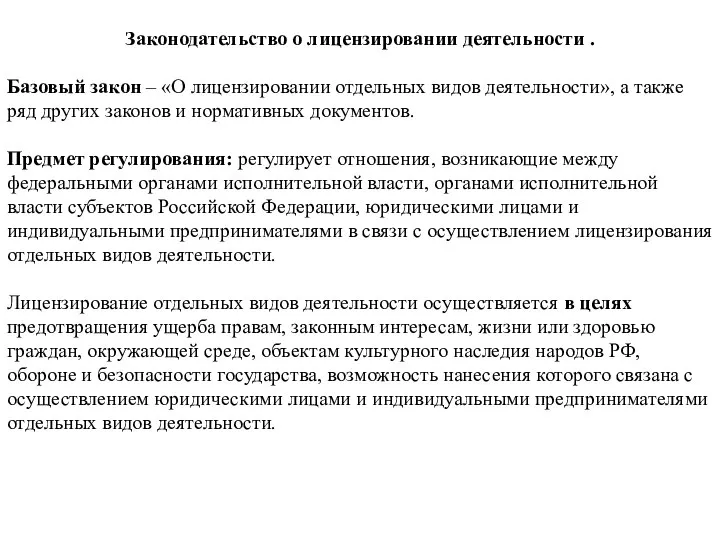 Законодательство о лицензировании деятельности .

Базовый закон – «О лицензировании отдельных видов деятельности», а также ряд других законов и нормативных документов.

Предмет регулирования: регулирует отношения, возникающие между федеральными органами исполнительной власти, органами исполнительной власти субъектов Российской Федерации, юридическими лицами и индивидуальными предпринимателями в связи с осуществлением лицензирования отдельных видов деятельности.

Лицензирование отдельных видов деятельности осуществляется в целях предотвращения ущерба правам, законным интересам, жизни или здоровью граждан, окружающей среде, объектам культурного наследия народов РФ, обороне и безопасности государства, возможность нанесения которого связана с осуществлением юридическими лицами и индивидуальными предпринимателями отдельных видов деятельности.